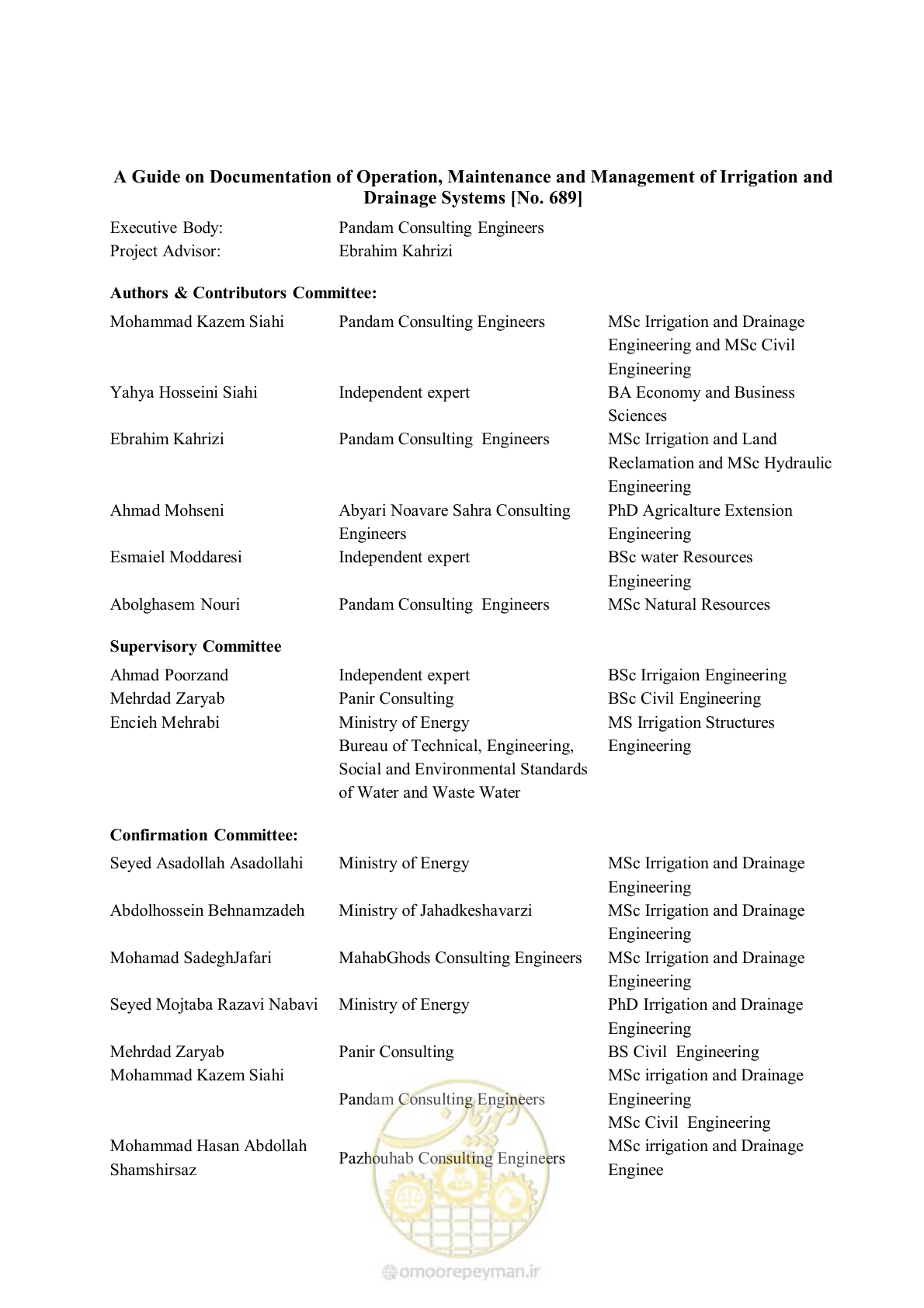 A Guide on Documentation of Operation, Maintenance and Management of Irrigation and Drainage Systems [No. 689]

Executive Body: Pandam Consulting Engineers
Project Advisor: Ebrahim Kahrizi

Authors & Contributors Committee:

Mohammad Kazem Siahi Pandam Consulting Engineers MSc Irrigation and Drainage Engineering and MSc Civil Engineering
Yahya Hosseini Siahi Independent expert BA Economy and Business Sciences
Ebrahim Kahrizi Pandam Consulting Engineers MSc Irrigation and Land Reclamation and MSc Hydraulic Engineering
Ahmad Mohseni Abyari Noavare Sahra Consulting Engineers PhD Agricalture Extension Engineering
Esmaiel Moddaresi Independent expert BSc water Resources Engineering
Abolghasem Nouri Pandam Consulting Engineers MSc Natural Resources

Supervisory Committee

Ahmad Poorzand Independent expert BSc Irrigaion Engineering
Mehrdad Zaryab Panir Consulting BSc Civil Engineering
Encieh Mehrabi Ministry of Energy Bureau of Technical, Engineering, Social and Environmental Standards of Water and Waste Water MS Irrigation Structures Engineering

Confirmation Committee:

Seyed Asadollah Asadollahi Ministry of Energy MSc Irrigation and Drainage Engineering
Abdolhossein Behnamzadeh Ministry of Jahadkeshavarzi MSc Irrigation and Drainage Engineering
Mohamad SadeghJafari MahabGhods Consulting Engineers MSc Irrigation and Drainage Engineering
Seyed Mojtaba Razavi Nabavi Ministry of Energy PhD Irrigation and Drainage Engineering
Mehrdad Zaryab Panir Consulting BS Civil Engineering
Mohammad Kazem Siahi Pandam Consulting Engineers MSc irrigation and Drainage Engineering MSc Civil Engineering
Mohammad Hasan Abdollah Shamshirsaz Pazhouhab Consulting Engineers MSc irrigation and Drainage Enginee

omoorepeyman.ir